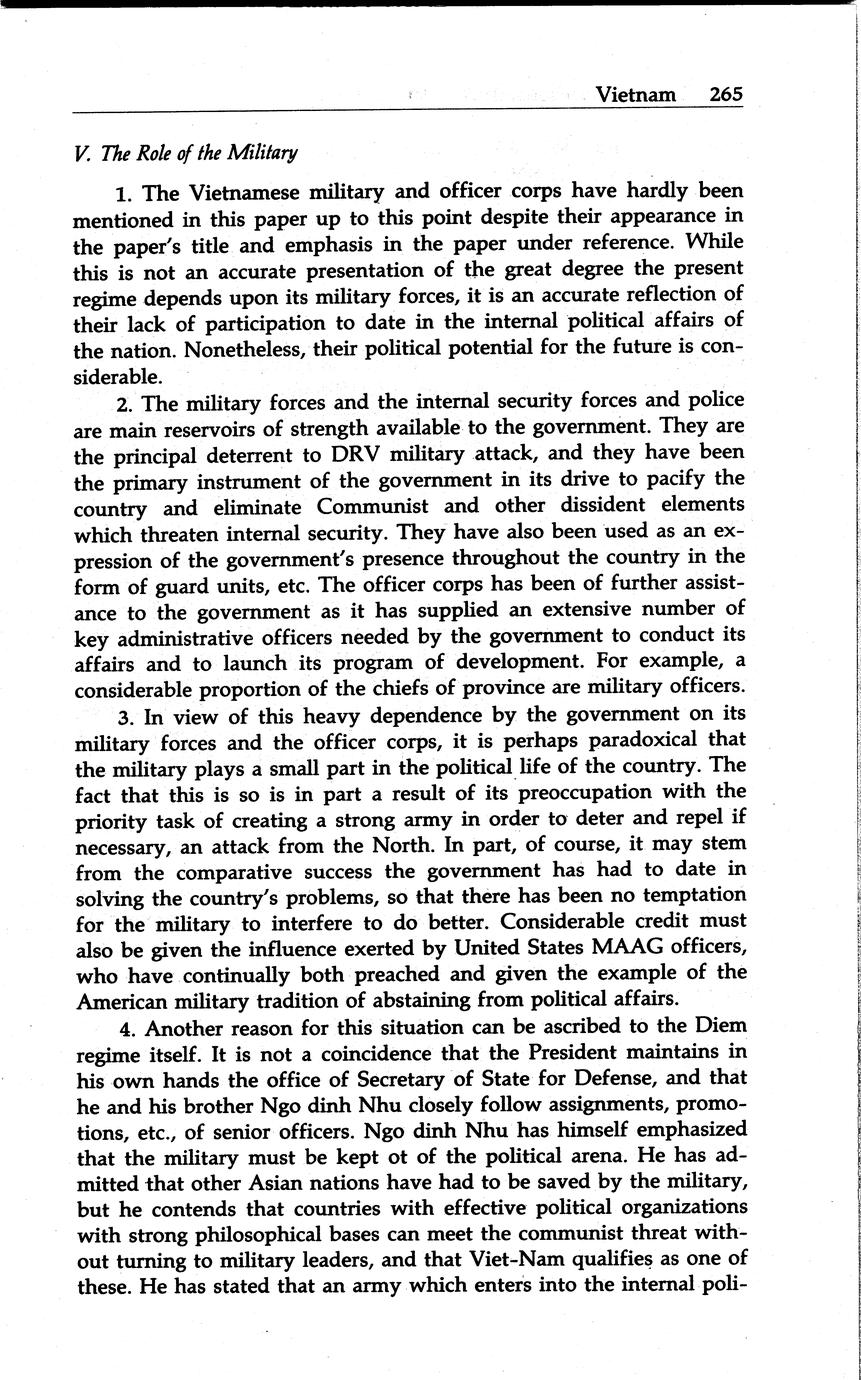 Vietnam 265

V. The Role of the Military

1. The Vietnamese military and officer corps have hardly been mentioned in this paper up to this point despite their appearance in the paper's title and emphasis in the paper under reference. While this is not an accurate presentation of the great degree the present regime depends upon its military forces, it is an accurate reflection of their lack of participation to date in the internal political affairs of the nation. Nonetheless, their political potential for the future is considerable.

2. The military forces and the internal security forces and police are main reservoirs of strength available to the government. They are the principal deterrent to DRV military attack, and they have been the primary instrument of the government in its drive to pacify the country and eliminate Communist and other dissident elements which threaten internal security. They have also been used as an expression of the government's presence throughout the country in the form of guard units, etc. The officer corps has been of further assistance to the government as it has supplied an extensive number of key administrative officers needed by the government to conduct its affairs and to launch its program of development. For example, a considerable proportion of the chiefs of province are military officers.

3. In view of this heavy dependence by the government on its military forces and the officer corps, it is perhaps paradoxical that the military plays a small part in the political life of the country. The fact that this is so is in part a result of its preoccupation with the priority task of creating a strong army in order to deter and repel if necessary, an attack from the North. In part, of course, it may stem from the comparative success the government has had to date in solving the country's problems, so that there has been no temptation for the military to interfere to do better. Considerable credit must also be given the influence exerted by United States MAAG officers, who have continually both preached and given the example of the American military tradition of abstaining from political affairs.

4. Another reason for this situation can be ascribed to the Diem regime itself. It is not a coincidence that the President maintains in his own hands the office of Secretary of State for Defense, and that he and his brother Ngo dinh Nhu closely follow assignments, promotions, etc., of senior officers. Ngo dinh Nhu has himself emphasized that the military must be kept ot of the political arena. He has admitted that other Asian nations have had to be saved by the military, but he contends that countries with effective political organizations with strong philosophical bases can meet the communist threat without turning to military leaders, and that Viet-Nam qualifies as one of these. He has stated that an army which enters into the internal poli-